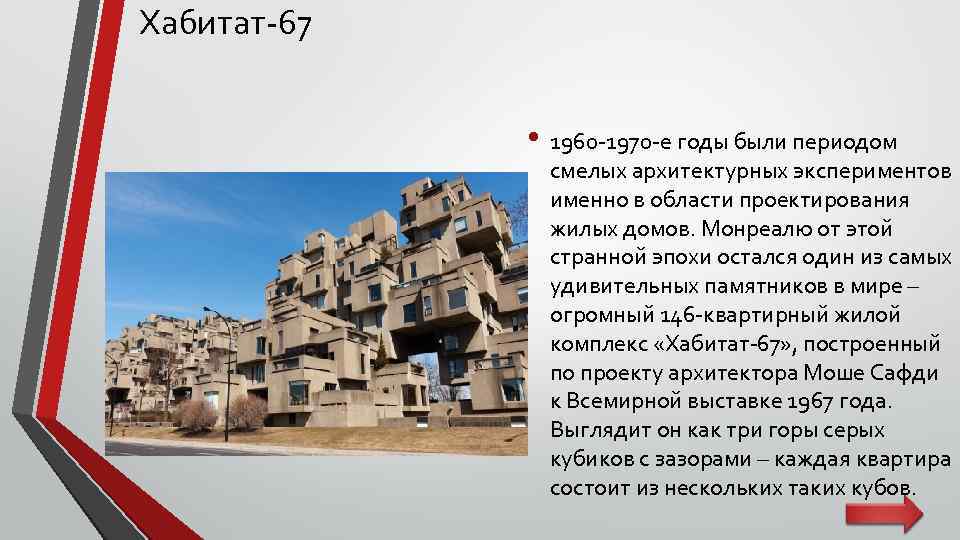 Хабитат-67

• 1960-1970-е годы были периодом смелых архитектурных экспериментов именно в области проектирования жилых домов. Монреалю от этой странной эпохи остался один из самых удивительных памятников в мире – огромный 146-квартирный жилой комплекс «Хабитат-67», построенный по проекту архитектора Моше Сафди к Всемирной выставке 1967 года. Выглядит он как три горы серых кубиков с зазорами – каждая квартира состоит из нескольких таких кубов.